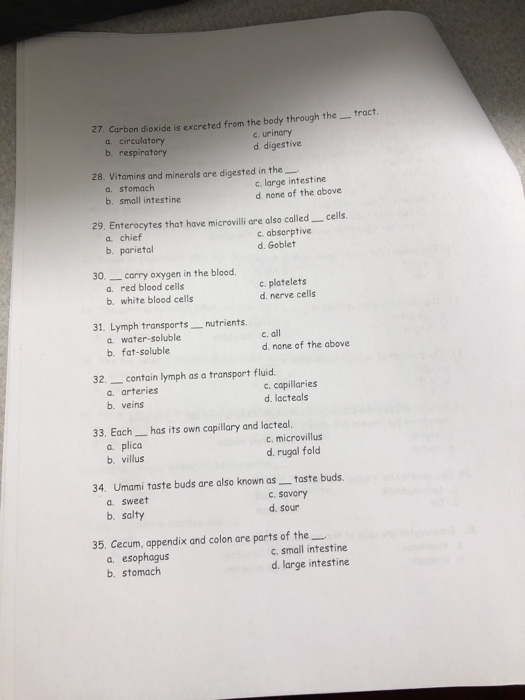 27. Carbon dioxide is excreted from the body through the ____ tract.
a. circulatory
b. respiratory
c. urinary
d. digestive

28. Vitamins and minerals are digested in the ____.
a. stomach
b. small intestine
c. large intestine
d. none of the above

29. Enterocytes that have microvilli are also called ____ cells.
a. chief
b. parietal
c. absorptive
d. Goblet

30. ____ carry oxygen in the blood.
a. red blood cells
b. white blood cells
c. platelets
d. nerve cells

31. Lymph transports ____ nutrients.
a. water-soluble
b. fat-soluble
c. all
d. none of the above

32. ____ contain lymph as a transport fluid.
a. arteries
b. veins
c. capillaries
d. lacteals

33. Each ____ has its own capillary and lacteal.
a. plica
b. villus
c. microvillus
d. rugal fold

34. Umami taste buds are also known as ____ taste buds.
a. sweet
b. salty
c. savory
d. sour

35. Cecum, appendix and colon are parts of the ____.
a. esophagus
b. stomach
c. small intestine
d. large intestine